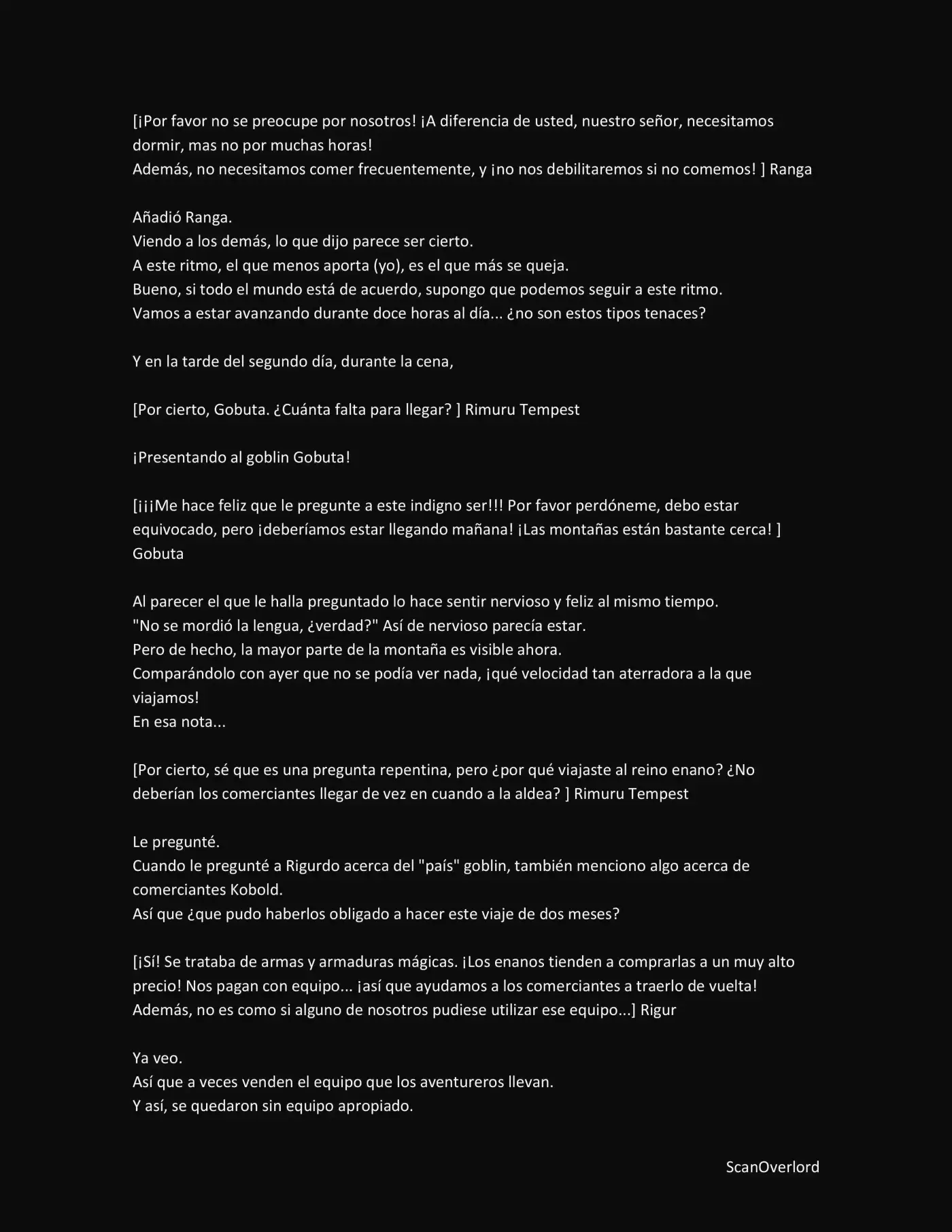 [¡Por favor no se preocupe por nosotros! ¡A diferencia de usted, nuestro señor, necesitamos dormir, mas no por muchas horas!
Además, no necesitamos comer frecuentemente, y ¡no nos debilitaremos si no comemos! ] Ranga

Añadió Ranga.
Viendo a los demás, lo que dijo parece ser cierto.
A este ritmo, el que menos aporta (yo), es el que más se queja.
Bueno, si todo el mundo está de acuerdo, supongo que podemos seguir a este ritmo.
Vamos a estar avanzando durante doce horas al día... ¿no son estos tipos tenaces?

Y en la tarde del segundo día, durante la cena,

[Por cierto, Gobuta. ¿Cuánta falta para llegar? ] Rimuru Tempest

¡Presentando al goblin Gobuta!

[¡¡¡Me hace feliz que le pregunte a este indigno ser!!! Por favor perdóneme, debo estar equivocado, pero ¡deberíamos estar llegando mañana! ¡Las montañas están bastante cerca! ] Gobuta

Al parecer el que le halla preguntado lo hace sentir nervioso y feliz al mismo tiempo.
"No se mordió la lengua, ¿verdad?" Así de nervioso parecía estar.
Pero de hecho, la mayor parte de la montaña es visible ahora.
Comparándolo con ayer que no se podía ver nada, ¡qué velocidad tan aterradora a la que viajamos!
En esa nota...

[Por cierto, sé que es una pregunta repentina, pero ¿por qué viajaste al reino enano? ¿No deberían los comerciantes llegar de vez en cuando a la aldea? ] Rimuru Tempest

Le pregunté.
Cuando le pregunté a Rigurdo acerca del "país" goblin, también menciono algo acerca de comerciantes Kobold.
Así que ¿que pudo haberlos obligado a hacer este viaje de dos meses?

[¡Sí! Se trataba de armas y armaduras mágicas. ¡Los enanos tienden a comprarlas a un muy alto precio! Nos pagan con equipo... ¡así que ayudamos a los comerciantes a traerlo de vuelta! Además, no es como si alguno de nosotros pudiese utilizar ese equipo...] Rigur

Ya veo.
Así que a veces venden el equipo que los aventureros llevan.
Y así, se quedaron sin equipo apropiado.

ScanOverlord